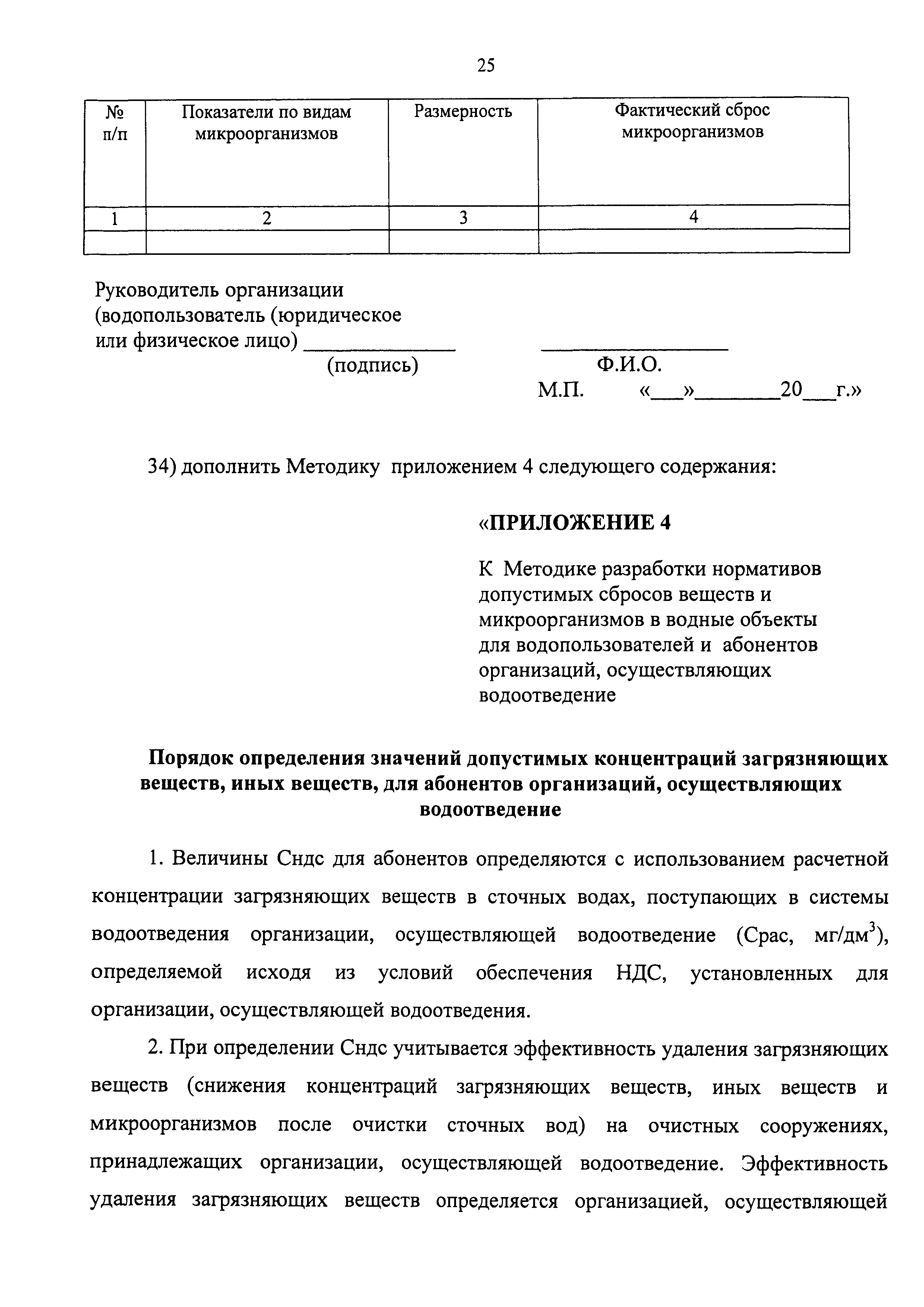 25

| № п/п | Показатели по видам микроорганизмов | Размерность | Фактический сброс микроорганизмов |
|---|---|---|---|
| 1 | 2 | 3 | 4 |
| | | | |

Руководитель организации (водопользователь (юридическое или физическое лицо) ______________ __________________
(подпись) Ф.И.О.
М.П. «___»________20___г.»

34) дополнить Методику приложением 4 следующего содержания:

«ПРИЛОЖЕНИЕ 4

К Методике разработки нормативов допустимых сбросов веществ и микроорганизмов в водные объекты для водопользователей и абонентов организаций, осуществляющих водоотведение

Порядок определения значений допустимых концентраций загрязняющих веществ, иных веществ, для абонентов организаций, осуществляющих водоотведение

1. Величины Сндс для абонентов определяются с использованием расчетной концентрации загрязняющих веществ в сточных водах, поступающих в системы водоотведения организации, осуществляющей водоотведение (Срас, мг/дм$^3$), определяемой исходя из условий обеспечения НДС, установленных для организации, осуществляющей водоотведения.

2. При определении Сндс учитывается эффективность удаления загрязняющих веществ (снижения концентраций загрязняющих веществ, иных веществ и микроорганизмов после очистки сточных вод) на очистных сооружениях, принадлежащих организации, осуществляющей водоотведение. Эффективность удаления загрязняющих веществ определяется организацией, осуществляющей